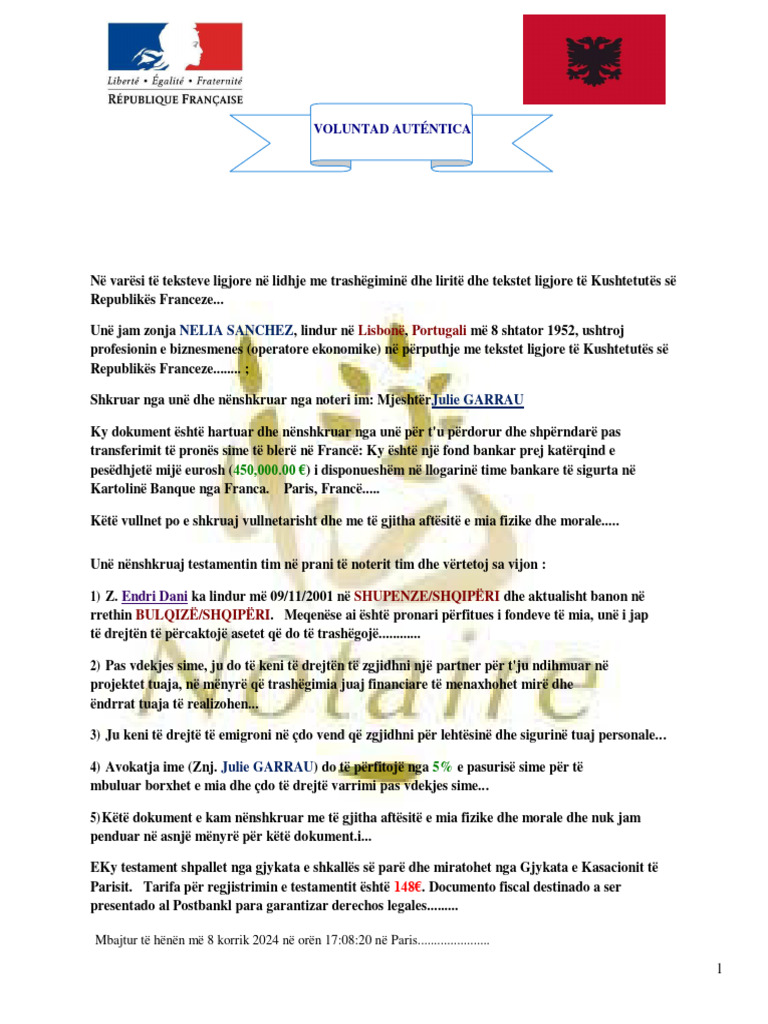 Liberté • Égalité • Fraternité
RÉPUBLIQUE FRANÇAISE

VOLUNTAD AUTÉNTICA

Në varësi të teksteve ligjore në lidhje me trashëgiminë dhe liritë dhe tekstet ligjore të Kushtetutës së Republikës Franceze...

Unë jam zonja NELIA SANCHEZ, lindur në Lisbonë, Portugali më 8 shtator 1952, ushtroj profesionin e biznesmenes (operatore ekonomike) në përputhje me tekstet ligjore të Kushtetutës së Republikës Franceze........ ;

Shkruar nga unë dhe nënshkruar nga noteri im: MjeshtërJulie GARRAU

Ky dokument është hartuar dhe nënshkruar nga unë për t'u përdorur dhe shpërndarë pas transferimit të pronës sime të blerë në Francë: Ky është një fond bankar prej katërqind e pesëdhjetë mijë eurosh (450,000.00 €) i disponueshëm në llogarinë time bankare të sigurta në Kartolinë Banque nga Franca. Paris, Francë.....

Këtë vullnet po e shkruaj vullnetarisht dhe me të gjitha aftësitë e mia fizike dhe morale.....

Unë nënshkruaj testamentin tim në prani të noterit tim dhe vërtetoj sa vijon :

1) Z. Endri Dani ka lindur më 09/11/2001 në SHUPENZE/SHQIPËRI dhe aktualisht banon në rrethin BULQIZË/SHQIPËRI. Meqenëse ai është pronari përfitues i fondeve të mia, unë i jap të drejtën të përcaktojë asetet që do të trashëgojë............

2) Pas vdekjes sime, ju do të keni të drejtën të zgjidhni një partner për t'ju ndihmuar në projektet tuaja, në mënyrë që trashëgimia juaj financiare të menaxhohet mirë dhe ëndrrat tuaja të realizohen...

3) Ju keni të drejtë të emigroni në çdo vend që zgjidhni për lehtësinë dhe sigurinë tuaj personale...

4) Avokatja ime (Znj. Julie GARRAU) do të përfitojë nga 5% e pasurisë sime për të mbuluar borxhet e mia dhe çdo të drejtë varrimi pas vdekjes sime...

5)Këtë dokument e kam nënshkruar me të gjitha aftësitë e mia fizike dhe morale dhe nuk jam penduar në asnjë mënyrë për këtë dokument.i...

EKy testament shpallet nga gjykata e shkallës së parë dhe miratohet nga Gjykata e Kasacionit të Parisit. Tarifa për regjistrimin e testamentit është 148€. Documento fiscal destinado a ser presentado al Postbankl para garantizar derechos legales.........

Mbajtur të hënën më 8 korrik 2024 në orën 17:08:20 në Paris......................

Notaire

1